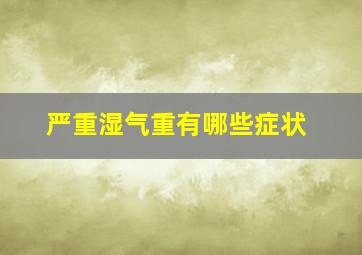 严重湿气重有哪些症状